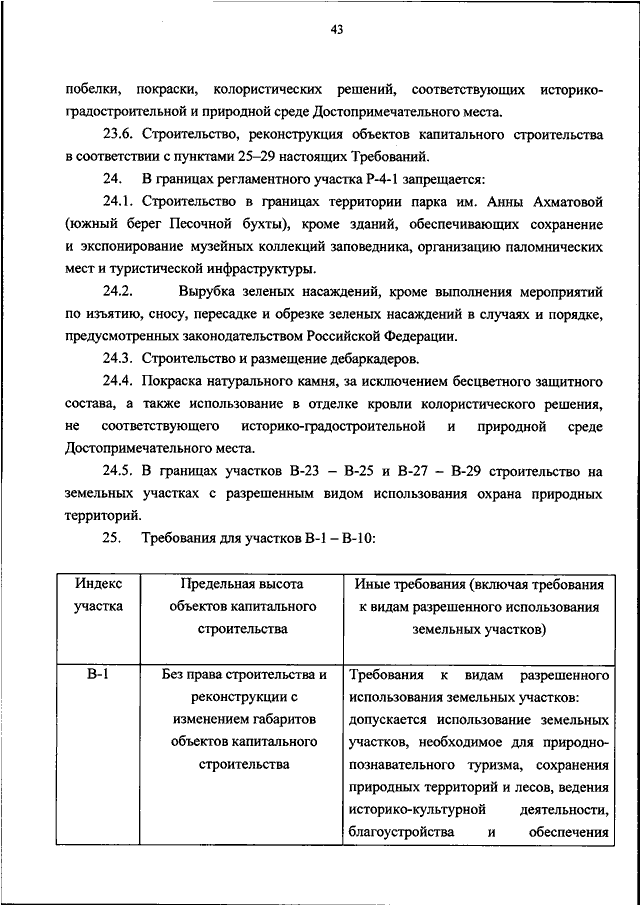 43

побелки, покраски, колористических решений, соответствующих историко-градостроительной и природной среде Достопримечательного места.

23.6. Строительство, реконструкция объектов капитального строительства в соответствии с пунктами 25–29 настоящих Требований.

24. В границах регламентного участка Р-4-1 запрещается:

24.1. Строительство в границах территории парка им. Анны Ахматовой (южный берег Песочной бухты), кроме зданий, обеспечивающих сохранение и экспонирование музейных коллекций заповедника, организацию паломнических мест и туристической инфраструктуры.

24.2. Вырубка зеленых насаждений, кроме выполнения мероприятий по изъятию, сносу, пересадке и обрезке зеленых насаждений в случаях и порядке, предусмотренных законодательством Российской Федерации.

24.3. Строительство и размещение дебаркадеров.

24.4. Покраска натурального камня, за исключением бесцветного защитного состава, а также использование в отделке кровли колористического решения, не соответствующего историко-градостроительной и природной среде Достопримечательного места.

24.5. В границах участков В-23 – В-25 и В-27 – В-29 строительство на земельных участках с разрешенным видом использования охрана природных территорий.

25. Требования для участков В-1 – В-10:

| Индекс участка | Предельная высота объектов капитального строительства | Иные требования (включая требования к видам разрешенного использования земельных участков) |
|---|---|---|
| В-1 | Без права строительства и реконструкции с изменением габаритов объектов капитального строительства | Требования к видам разрешенного использования земельных участков: допускается использование земельных участков, необходимое для природно-познавательного туризма, сохранения природных территорий и лесов, ведения историко-культурной деятельности, благоустройства и обеспечения |